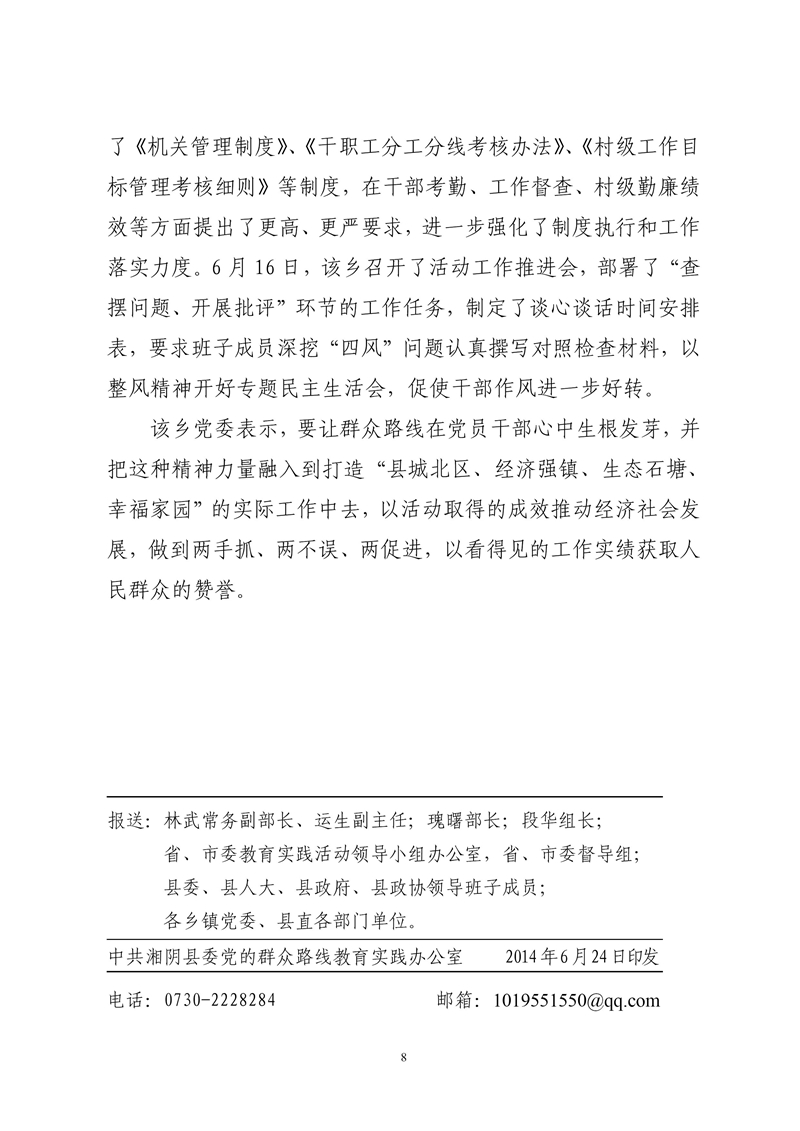 了《机关管理制度》、《干职工分工分线考核办法》、《村级工作目标管理考核细则》等制度，在干部考勤、工作督查、村级勤廉绩效等方面提出了更高、更严要求，进一步强化了制度执行和工作落实力度。6月16日，该乡召开了活动工作推进会，部署了“查摆问题、开展批评”环节的工作任务，制定了谈心谈话时间安排表，要求班子成员深挖“四风”问题认真撰写对照检查材料，以整风精神开好专题民主生活会，促使干部作风进一步好转。

该乡党委表示，要让群众路线在党员干部心中生根发芽，并把这种精神力量融入到打造“县城北区、经济强镇、生态石塘、幸福家园”的实际工作中去，以活动取得的成效推动经济社会发展，做到两手抓、两不误、两促进，以看得见的工作实绩获取人民群众的赞誉。

报送：林武常务副部长、运生副主任；瑰曙部长；段华组长；
省、市委教育实践活动领导小组办公室，省、市委督导组；
县委、县人大、县政府、县政协领导班子成员；
各乡镇党委、县直各部门单位。

中共湘阴县委党的群众路线教育实践办公室　　2014年6月24日印发

电话：0730-2228284　　邮箱：1019551550@qq.com

8